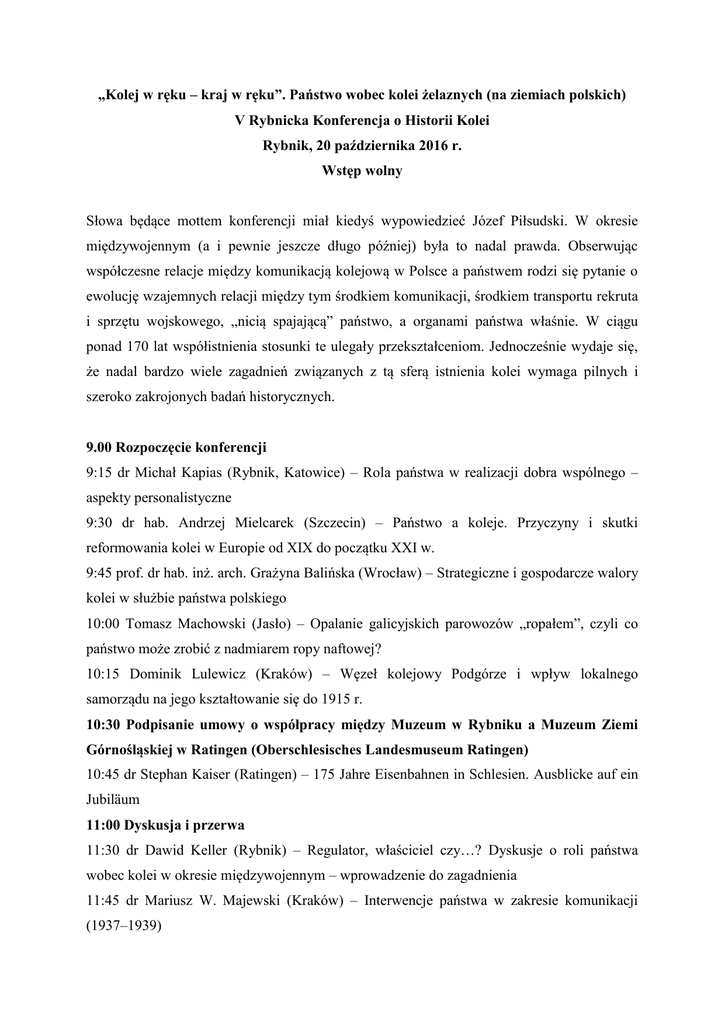 „Kolej w ręku – kraj w ręku”. Państwo wobec kolei żelaznych (na ziemiach polskich)
V Rybnicka Konferencja o Historii Kolei
Rybnik, 20 października 2016 r.
Wstęp wolny

Słowa będące mottem konferencji miał kiedyś wypowiedzieć Józef Piłsudski. W okresie międzywojennym (a i pewnie jeszcze długo później) była to nadal prawda. Obserwując współczesne relacje między komunikacją kolejową w Polsce a państwem rodzi się pytanie o ewolucję wzajemnych relacji między tym środkiem komunikacji, środkiem transportu rekruta i sprzętu wojskowego, „nicią spajającą” państwo, a organami państwa właśnie. W ciągu ponad 170 lat współistnienia stosunki te ulegały przekształceniom. Jednocześnie wydaje się, że nadal bardzo wiele zagadnień związanych z tą sferą istnienia kolei wymaga pilnych i szeroko zakrojonych badań historycznych.

9.00 Rozpoczęcie konferencji
9:15 dr Michał Kapias (Rybnik, Katowice) – Rola państwa w realizacji dobra wspólnego – aspekty personalistyczne
9:30 dr hab. Andrzej Mielcarek (Szczecin) – Państwo a koleje. Przyczyny i skutki reformowania kolei w Europie od XIX do początku XXI w.
9:45 prof. dr hab. inż. arch. Grażyna Balińska (Wrocław) – Strategiczne i gospodarcze walory kolei w służbie państwa polskiego
10:00 Tomasz Machowski (Jasło) – Opalanie galicyjskich parowozów „ropałem”, czyli co państwo może zrobić z nadmiarem ropy naftowej?
10:15 Dominik Lulewicz (Kraków) – Węzeł kolejowy Podgórze i wpływ lokalnego samorządu na jego kształtowanie się do 1915 r.
10:30 Podpisanie umowy o współpracy między Muzeum w Rybniku a Muzeum Ziemi Górnośląskiej w Ratingen (Oberschlesisches Landesmuseum Ratingen)
10:45 dr Stephan Kaiser (Ratingen) – 175 Jahre Eisenbahnen in Schlesien. Ausblicke auf ein Jubiläum
11:00 Dyskusja i przerwa
11:30 dr Dawid Keller (Rybnik) – Regulator, właściciel czy…? Dyskusje o roli państwa wobec kolei w okresie międzywojennym – wprowadzenie do zagadnienia
11:45 dr Mariusz W. Majewski (Kraków) – Interwencje państwa w zakresie komunikacji (1937–1939)